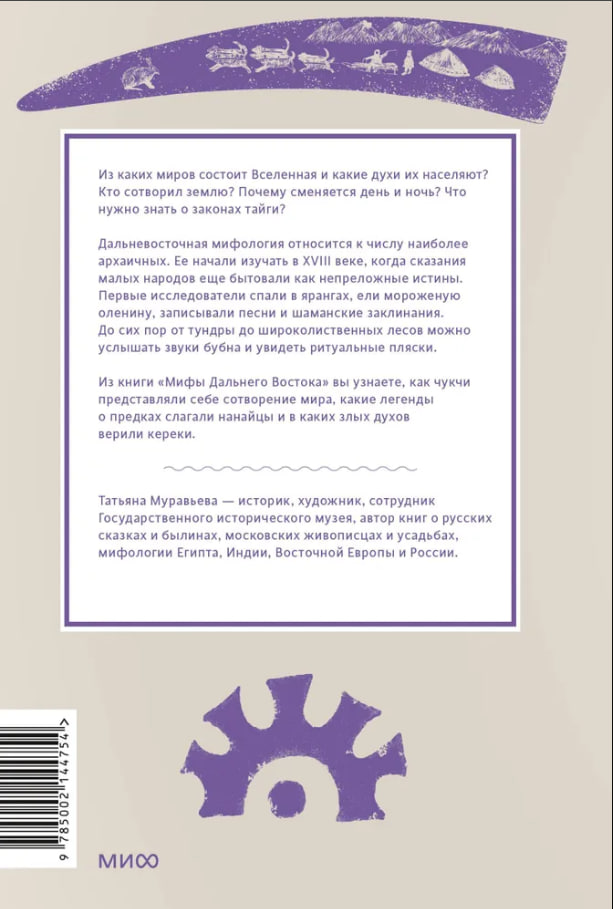 Из каких миров состоит Вселенная и какие духи их населяют? Кто сотворил землю? Почему сменяется день и ночь? Что нужно знать о законах тайги?

Дальневосточная мифология относится к числу наиболее архаичных. Ее начали изучать в XVIII веке, когда сказания малых народов еще бытовали как непреложные истины. Первые исследователи спали в ярангах, ели мороженую оленину, записывали песни и шаманские заклинания. До сих пор от тундры до широколиственных лесов можно услышать звуки бубна и увидеть ритуальные пляски.

Из книги «Мифы Дальнего Востока» вы узнаете, как чукчи представляли себе сотворение мира, какие легенды о предках слагали нанайцы и в каких злых духов верили кереки.

Татьяна Муравьева — историк, художник, сотрудник Государственного исторического музея, автор книг о русских сказках и былинах, московских живописцах и усадьбах, мифологии Египта, Индии, Восточной Европы и России.

9 785002 144754 >

МИФ